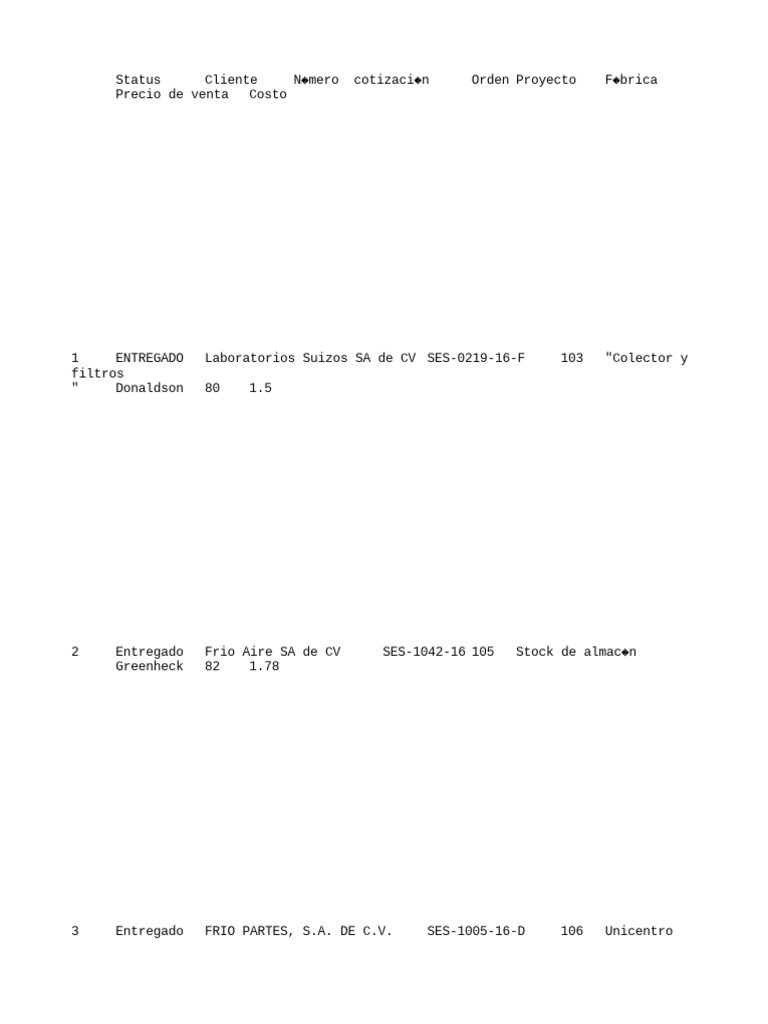 Status Cliente N◆mero cotizaci◆n Orden Proyecto F◆brica Precio de venta Costo

1 ENTREGADO Laboratorios Suizos SA de CV SES-0219-16-F 103 "Colector y filtros
" Donaldson 80 1.5

2 Entregado Frio Aire SA de CV SES-1042-16 105 Stock de almac◆n Greenheck 82 1.78

3 Entregado FRIO PARTES, S.A. DE C.V. SES-1005-16-D 106 Unicentro